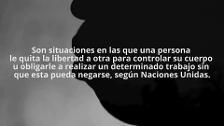 Son situaciones en las que una persona le quita la libertad a otra para controlar su cuerpo u obligarle a realizar un determinado trabajo sin que esta pueda negarse, según Naciones Unidas.